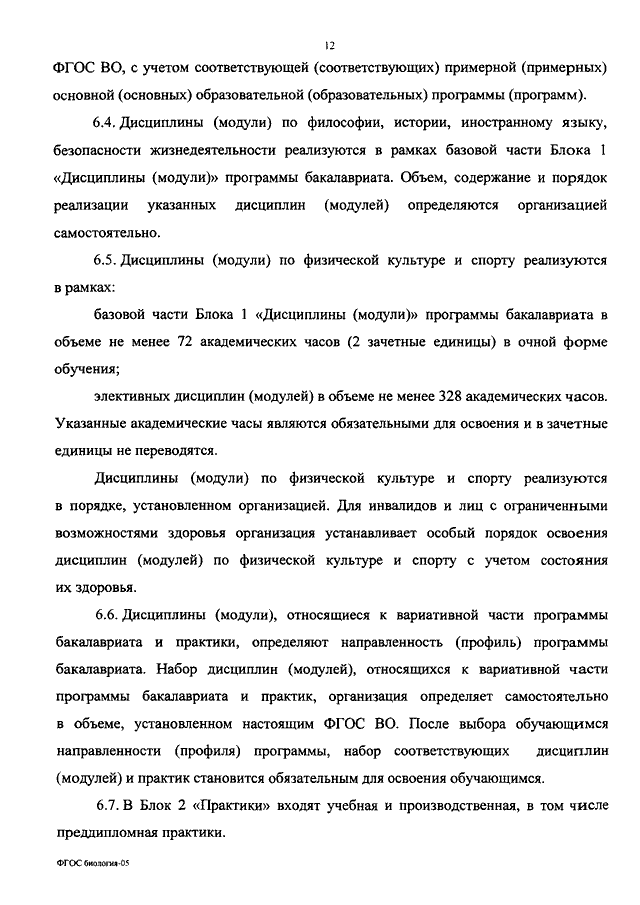 12

ФГОС ВО, с учетом соответствующей (соответствующих) примерной (примерных) основной (основных) образовательной (образовательных) программы (программ).

6.4. Дисциплины (модули) по философии, истории, иностранному языку, безопасности жизнедеятельности реализуются в рамках базовой части Блока 1 «Дисциплины (модули)» программы бакалавриата. Объем, содержание и порядок реализации указанных дисциплин (модулей) определяются организацией самостоятельно.

6.5. Дисциплины (модули) по физической культуре и спорту реализуются в рамках:

базовой части Блока 1 «Дисциплины (модули)» программы бакалавриата в объеме не менее 72 академических часов (2 зачетные единицы) в очной форме обучения;

элективных дисциплин (модулей) в объеме не менее 328 академических часов. Указанные академические часы являются обязательными для освоения и в зачетные единицы не переводятся.

Дисциплины (модули) по физической культуре и спорту реализуются в порядке, установленном организацией. Для инвалидов и лиц с ограниченными возможностями здоровья организация устанавливает особый порядок освоения дисциплин (модулей) по физической культуре и спорту с учетом состояния их здоровья.

6.6. Дисциплины (модули), относящиеся к вариативной части программы бакалавриата и практики, определяют направленность (профиль) программы бакалавриата. Набор дисциплин (модулей), относящихся к вариативной части программы бакалавриата и практик, организация определяет самостоятельно в объеме, установленном настоящим ФГОС ВО. После выбора обучающимся направленности (профиля) программы, набор соответствующих дисциплин (модулей) и практик становится обязательным для освоения обучающимся.

6.7. В Блок 2 «Практики» входят учебная и производственная, в том числе преддипломная практики.

ФГОС биология-05